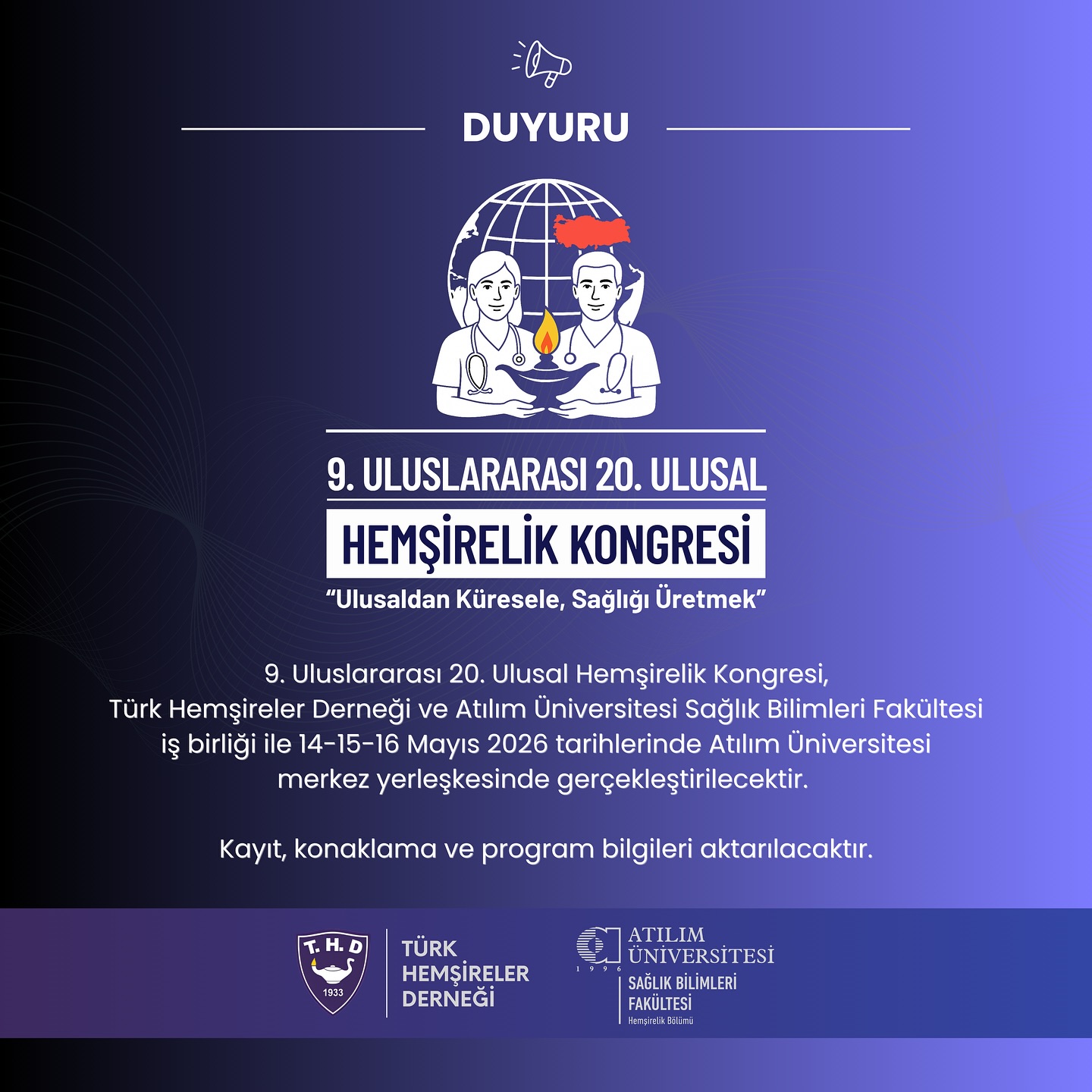 DUYURU

9. ULUSLARARASI 20. ULUSAL

HEMŞİRELİK KONGRESİ

"Ulusaldan Küresele, Sağlığı Üretmek"

9. Uluslararası 20. Ulusal Hemşirelik Kongresi, Türk Hemşireler Derneği ve Atılım Üniversitesi Sağlık Bilimleri Fakültesi iş birliği ile 14-15-16 Mayıs 2026 tarihlerinde Atılım Üniversitesi merkez yerleşkesinde gerçekleştirilecektir.

Kayıt, konaklama ve program bilgileri aktarılacaktır.

T. H. D
1933

TÜRK
HEMŞİRELER
DERNEĞİ

1996
ATILIM
ÜNİVERSİTESİ
SAĞLIK BİLİMLERİ
FAKÜLTESİ
Hemşirelik Bölümü